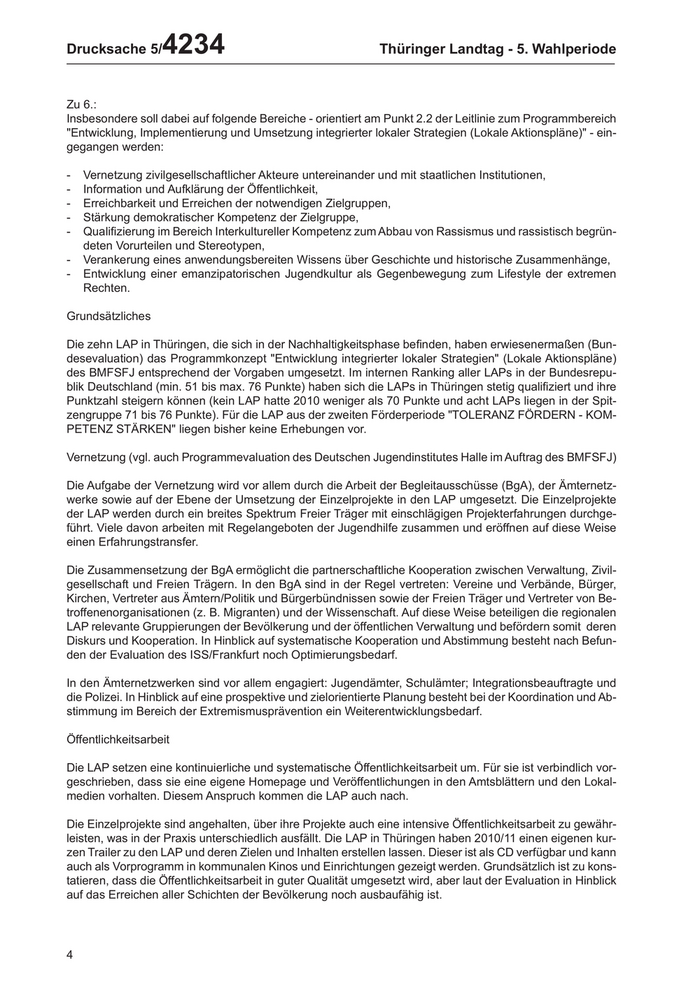 Drucksache 5/4234 Thüringer Landtag - 5. Wahlperiode

Zu 6.:
Insbesondere soll dabei auf folgende Bereiche - orientiert am Punkt 2.2 der Leitlinie zum Programmbereich "Entwicklung, Implementierung und Umsetzung integrierter lokaler Strategien (Lokale Aktionspläne)" - eingegangen werden:

- Vernetzung zivilgesellschaftlicher Akteure untereinander und mit staatlichen Institutionen,
- Information und Aufklärung der Öffentlichkeit,
- Erreichbarkeit und Erreichen der notwendigen Zielgruppen,
- Stärkung demokratischer Kompetenz der Zielgruppe,
- Qualifizierung im Bereich Interkultureller Kompetenz zum Abbau von Rassismus und rassistisch begründeten Vorurteilen und Stereotypen,
- Verankerung eines anwendungsbereiten Wissens über Geschichte und historische Zusammenhänge,
- Entwicklung einer emanzipatorischen Jugendkultur als Gegenbewegung zum Lifestyle der extremen Rechten.

Grundsätzliches

Die zehn LAP in Thüringen, die sich in der Nachhaltigkeitsphase befinden, haben erwiesenermaßen (Bundesevaluation) das Programmkonzept "Entwicklung integrierter lokaler Strategien" (Lokale Aktionspläne) des BMFSFJ entsprechend der Vorgaben umgesetzt. Im internen Ranking aller LAPs in der Bundesrepublik Deutschland (min. 51 bis max. 76 Punkte) haben sich die LAPs in Thüringen stetig qualifiziert und ihre Punktzahl steigern können (kein LAP hatte 2010 weniger als 70 Punkte und acht LAPs liegen in der Spitzengruppe 71 bis 76 Punkte). Für die LAP aus der zweiten Förderperiode "TOLERANZ FÖRDERN - KOMPETENZ STÄRKEN" liegen bisher keine Erhebungen vor.

Vernetzung (vgl. auch Programmevaluation des Deutschen Jugendinstitutes Halle im Auftrag des BMFSFJ)

Die Aufgabe der Vernetzung wird vor allem durch die Arbeit der Begleitausschüsse (BgA), der Ämternetzwerke sowie auf der Ebene der Umsetzung der Einzelprojekte in den LAP umgesetzt. Die Einzelprojekte der LAP werden durch ein breites Spektrum Freier Träger mit einschlägigen Projekterfahrungen durchgeführt. Viele davon arbeiten mit Regelangeboten der Jugendhilfe zusammen und eröffnen auf diese Weise einen Erfahrungstransfer.

Die Zusammensetzung der BgA ermöglicht die partnerschaftliche Kooperation zwischen Verwaltung, Zivilgesellschaft und Freien Trägern. In den BgA sind in der Regel vertreten: Vereine und Verbände, Bürger, Kirchen, Vertreter aus Ämtern/Politik und Bürgerbündnissen sowie der Freien Träger und Vertreter von Betroffenenorganisationen (z. B. Migranten) und der Wissenschaft. Auf diese Weise beteiligen die regionalen LAP relevante Gruppierungen der Bevölkerung und der öffentlichen Verwaltung und befördern somit deren Diskurs und Kooperation. In Hinblick auf systematische Kooperation und Abstimmung besteht nach Befunden der Evaluation des ISS/Frankfurt noch Optimierungsbedarf.

In den Ämternetzwerken sind vor allem engagiert: Jugendämter, Schulämter; Integrationsbeauftragte und die Polizei. In Hinblick auf eine prospektive und zielorientierte Planung besteht bei der Koordination und Abstimmung im Bereich der Extremismusprävention ein Weiterentwicklungsbedarf.

Öffentlichkeitsarbeit

Die LAP setzen eine kontinuierliche und systematische Öffentlichkeitsarbeit um. Für sie ist verbindlich vorgeschrieben, dass sie eine eigene Homepage und Veröffentlichungen in den Amtsblättern und den Lokalmedien vorhalten. Diesem Anspruch kommen die LAP auch nach.

Die Einzelprojekte sind angehalten, über ihre Projekte auch eine intensive Öffentlichkeitsarbeit zu gewährleisten, was in der Praxis unterschiedlich ausfällt. Die LAP in Thüringen haben 2010/11 einen eigenen kurzen Trailer zu den LAP und deren Zielen und Inhalten erstellen lassen. Dieser ist als CD verfügbar und kann auch als Vorprogramm in kommunalen Kinos und Einrichtungen gezeigt werden. Grundsätzlich ist zu konstatieren, dass die Öffentlichkeitsarbeit in guter Qualität umgesetzt wird, aber laut der Evaluation in Hinblick auf das Erreichen aller Schichten der Bevölkerung noch ausbaufähig ist.

4